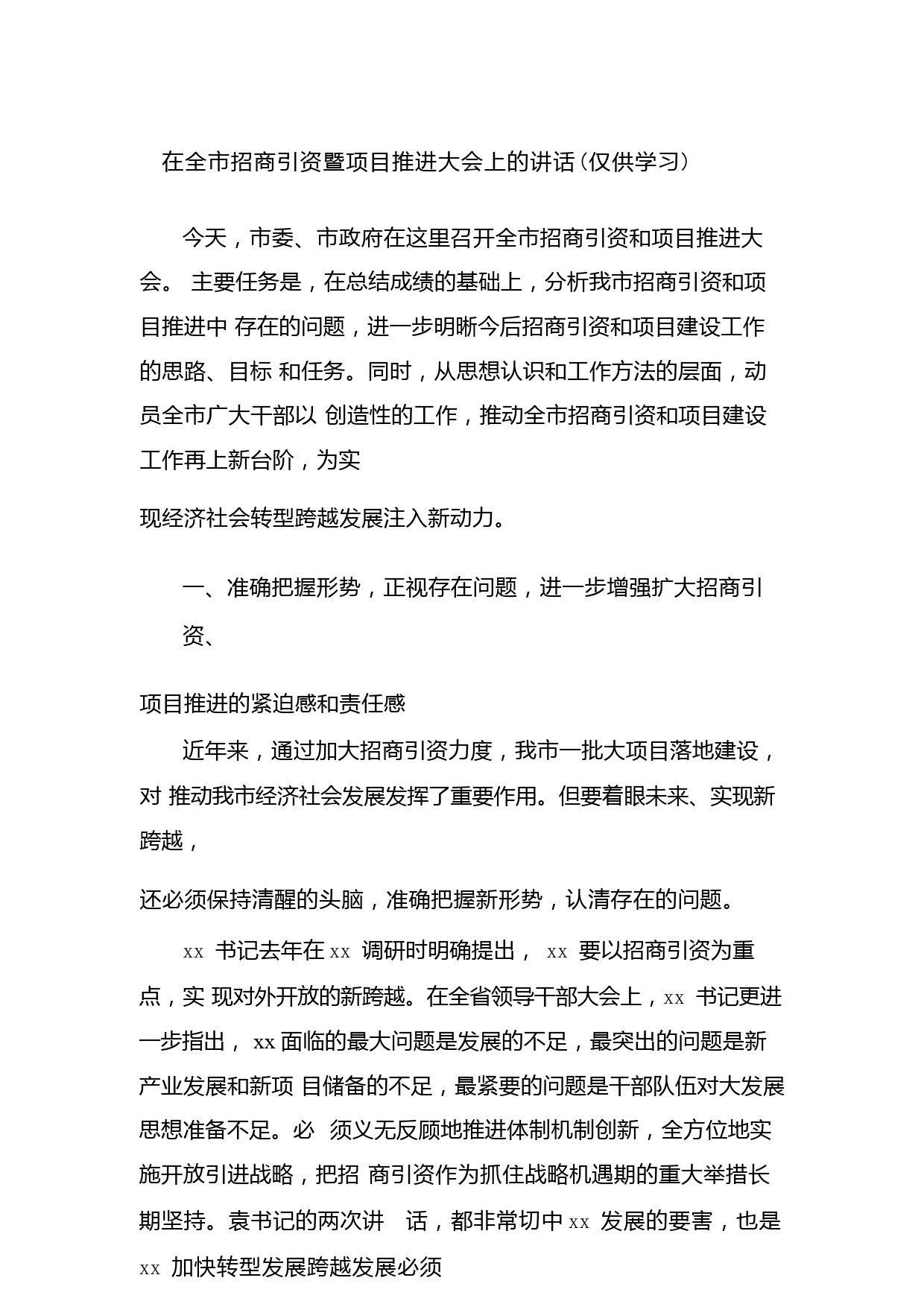 在全市招商引资暨项目推进大会上的讲话(仅供学习)

今天，市委、市政府在这里召开全市招商引资和项目推进大会。 主要任务是，在总结成绩的基础上，分析我市招商引资和项目推进中 存在的问题，进一步明晰今后招商引资和项目建设工作的思路、目标 和任务。同时，从思想认识和工作方法的层面，动员全市广大干部以 创造性的工作，推动全市招商引资和项目建设工作再上新台阶，为实

现经济社会转型跨越发展注入新动力。

一、准确把握形势，正视存在问题，进一步增强扩大招商引资、

项目推进的紧迫感和责任感

近年来，通过加大招商引资力度，我市一批大项目落地建设，对 推动我市经济社会发展发挥了重要作用。但要着眼未来、实现新跨越，

还必须保持清醒的头脑，准确把握新形势，认清存在的问题。

xx 书记去年在 xx 调研时明确提出， xx 要以招商引资为重点，实 现对外开放的新跨越。在全省领导干部大会上，xx 书记更进一步指出， xx 面临的最大问题是发展的不足，最突出的问题是新产业发展和新项 目储备的不足，最紧要的问题是干部队伍对大发展思想准备不足。必 须义无反顾地推进体制机制创新，全方位地实施开放引进战略，把招 商引资作为抓住战略机遇期的重大举措长期坚持。袁书记的两次讲 话，都非常切中 xx 发展的要害，也是 xx 加快转型发展跨越发展必须